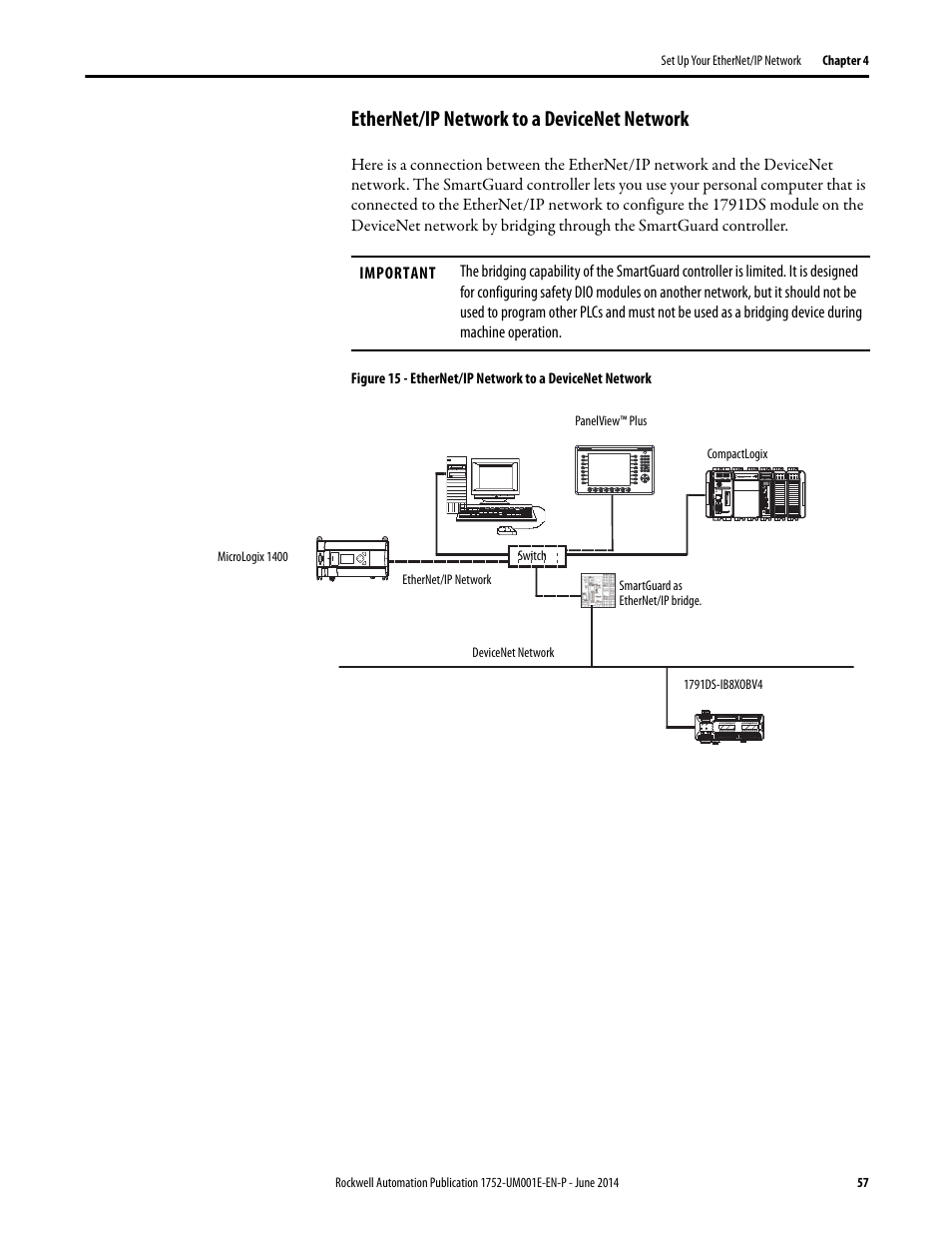 Set Up Your EtherNet/IP Network Chapter 4

EtherNet/IP Network to a DeviceNet Network

Here is a connection between the EtherNet/IP network and the DeviceNet network. The SmartGuard controller lets you use your personal computer that is connected to the EtherNet/IP network to configure the 1791DS module on the DeviceNet network by bridging through the SmartGuard controller.

IMPORTANT The bridging capability of the SmartGuard controller is limited. It is designed for configuring safety DIO modules on another network, but it should not be used to program other PLCs and must not be used as a bridging device during machine operation.

Figure 15 - EtherNet/IP Network to a DeviceNet Network

PanelView™ Plus

CompactLogix

MicroLogix 1400

Switch

EtherNet/IP Network

SmartGuard as EtherNet/IP bridge.

DeviceNet Network

1791DS-IB8XOBV4

Rockwell Automation Publication 1752-UM001E-EN-P - June 2014 57